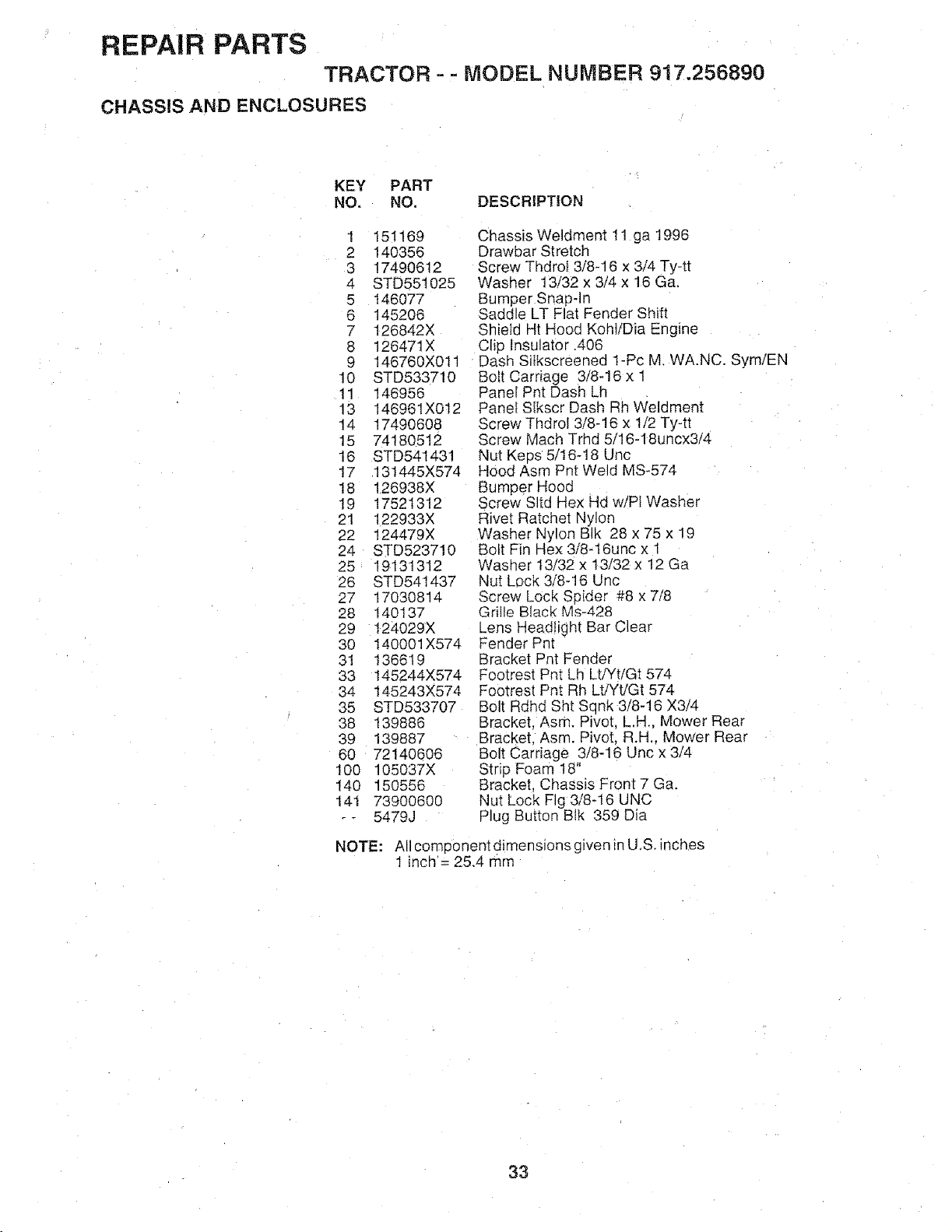 REPAIR PARTS

TRACTOR - - MODEL NUMBER 917.256890

CHASSIS AND ENCLOSURES

| KEY NO. | PART NO. | DESCRIPTION |
|---|---|---|
| 1 | 151169 | Chassis Weldment 11 ga 1996 |
| 2 | 140356 | Drawbar Stretch |
| 3 | 17490612 | Screw Thdrol 3/8-16 x 3/4 Ty-tt |
| 4 | STD551025 | Washer 13/32 x 3/4 x 16 Ga. |
| 5 | 146077 | Bumper Snap-In |
| 6 | 145206 | Saddle LT Flat Fender Shift |
| 7 | 126842X | Shield Ht Hood Kohl/Dia Engine |
| 8 | 126471X | Clip Insulator .406 |
| 9 | 146760X011 | Dash Silkscreened 1-Pc M. WA.NC. Sym/EN |
| 10 | STD533710 | Bolt Carriage 3/8-16 x 1 |
| 11 | 146956 | Panel Pnt Dash Lh |
| 13 | 146961X012 | Panel Slkscr Dash Rh Weldment |
| 14 | 17490608 | Screw Thdrol 3/8-16 x 1/2 Ty-tt |
| 15 | 74180512 | Screw Mach Trhd 5/16-18uncx3/4 |
| 16 | STD541431 | Nut Keps 5/16-18 Unc |
| 17 | 131445X574 | Hood Asm Pnt Weld MS-574 |
| 18 | 126938X | Bumper Hood |
| 19 | 17521312 | Screw Sltd Hex Hd w/Pl Washer |
| 21 | 122933X | Rivet Ratchet Nylon |
| 22 | 124479X | Washer Nylon Blk 28 x 75 x 19 |
| 24 | STD523710 | Bolt Fin Hex 3/8-16unc x 1 |
| 25 | 19131312 | Washer 13/32 x 13/32 x 12 Ga |
| 26 | STD541437 | Nut Lock 3/8-16 Unc |
| 27 | 17030814 | Screw Lock Spider #8 x 7/8 |
| 28 | 140137 | Grille Black Ms-428 |
| 29 | 124029X | Lens Headlight Bar Clear |
| 30 | 140001X574 | Fender Pnt |
| 31 | 136619 | Bracket Pnt Fender |
| 33 | 145244X574 | Footrest Pnt Lh Lt/Yt/Gt 574 |
| 34 | 145243X574 | Footrest Pnt Rh Lt/Yt/Gt 574 |
| 35 | STD533707 | Bolt Rdhd Sht Sqnk 3/8-16 X3/4 |
| 38 | 139886 | Bracket, Asm. Pivot, L.H., Mower Rear |
| 39 | 139887 | Bracket, Asm. Pivot, R.H., Mower Rear |
| 60 | 72140606 | Bolt Carriage 3/8-16 Unc x 3/4 |
| 100 | 105037X | Strip Foam 18" |
| 140 | 150556 | Bracket, Chassis Front 7 Ga. |
| 141 | 73900600 | Nut Lock Flg 3/8-16 UNC |
| - - | 5479J | Plug Button Blk 359 Dia |

NOTE: All component dimensions given in U.S. inches
1 inch = 25.4 mm

33